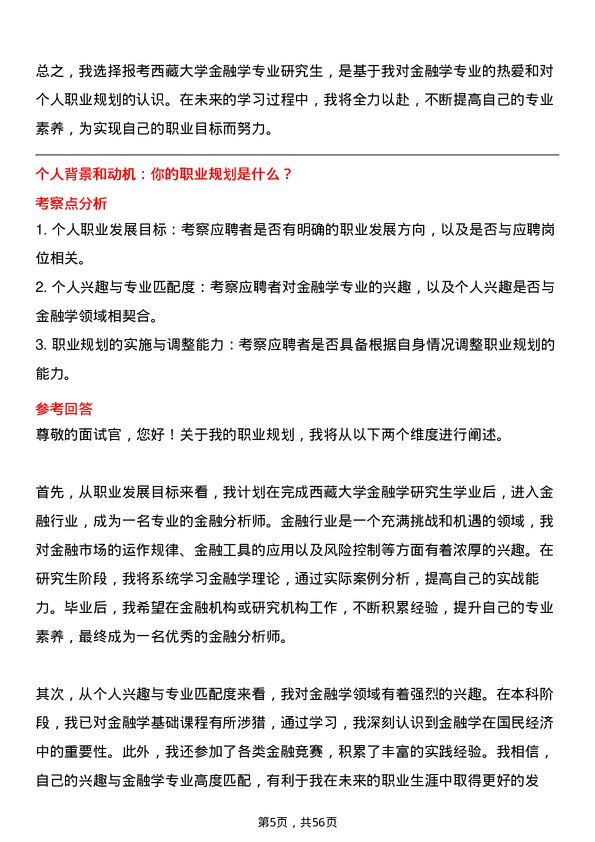 总之，我选择报考西藏大学金融学专业研究生，是基于我对金融学专业的热爱和对个人职业规划的认识。在未来的学习过程中，我将全力以赴，不断提高自己的专业素养，为实现自己的职业目标而努力。

个人背景和动机：你的职业规划是什么？

考察点分析

1. 个人职业发展目标：考察应聘者是否有明确的职业发展方向，以及是否与应聘岗位相关。

2. 个人兴趣与专业匹配度：考察应聘者对金融学专业的兴趣，以及个人兴趣是否与金融学领域相契合。

3. 职业规划的实施与调整能力：考察应聘者是否具备根据自身情况调整职业规划的能力。

参考回答

尊敬的面试官，您好！关于我的职业规划，我将从以下两个维度进行阐述。

首先，从职业发展目标来看，我计划在完成西藏大学金融学研究生学业后，进入金融行业，成为一名专业的金融分析师。金融行业是一个充满挑战和机遇的领域，我对金融市场的运作规律、金融工具的应用以及风险控制等方面有着浓厚的兴趣。在研究生阶段，我将系统学习金融学理论，通过实际案例分析，提高自己的实战能力。毕业后，我希望在金融机构或研究机构工作，不断积累经验，提升自己的专业素养，最终成为一名优秀的金融分析师。

其次，从个人兴趣与专业匹配度来看，我对金融学领域有着强烈的兴趣。在本科阶段，我已对金融学基础课程有所涉猎，通过学习，我深刻认识到金融学在国民经济中的重要性。此外，我还参加了各类金融竞赛，积累了丰富的实践经验。我相信，自己的兴趣与金融学专业高度匹配，有利于我在未来的职业生涯中取得更好的发

第5页，共56页